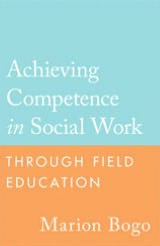 Achieving Competence in Social Work

THROUGH FIELD EDUCATION

Marion Bogo